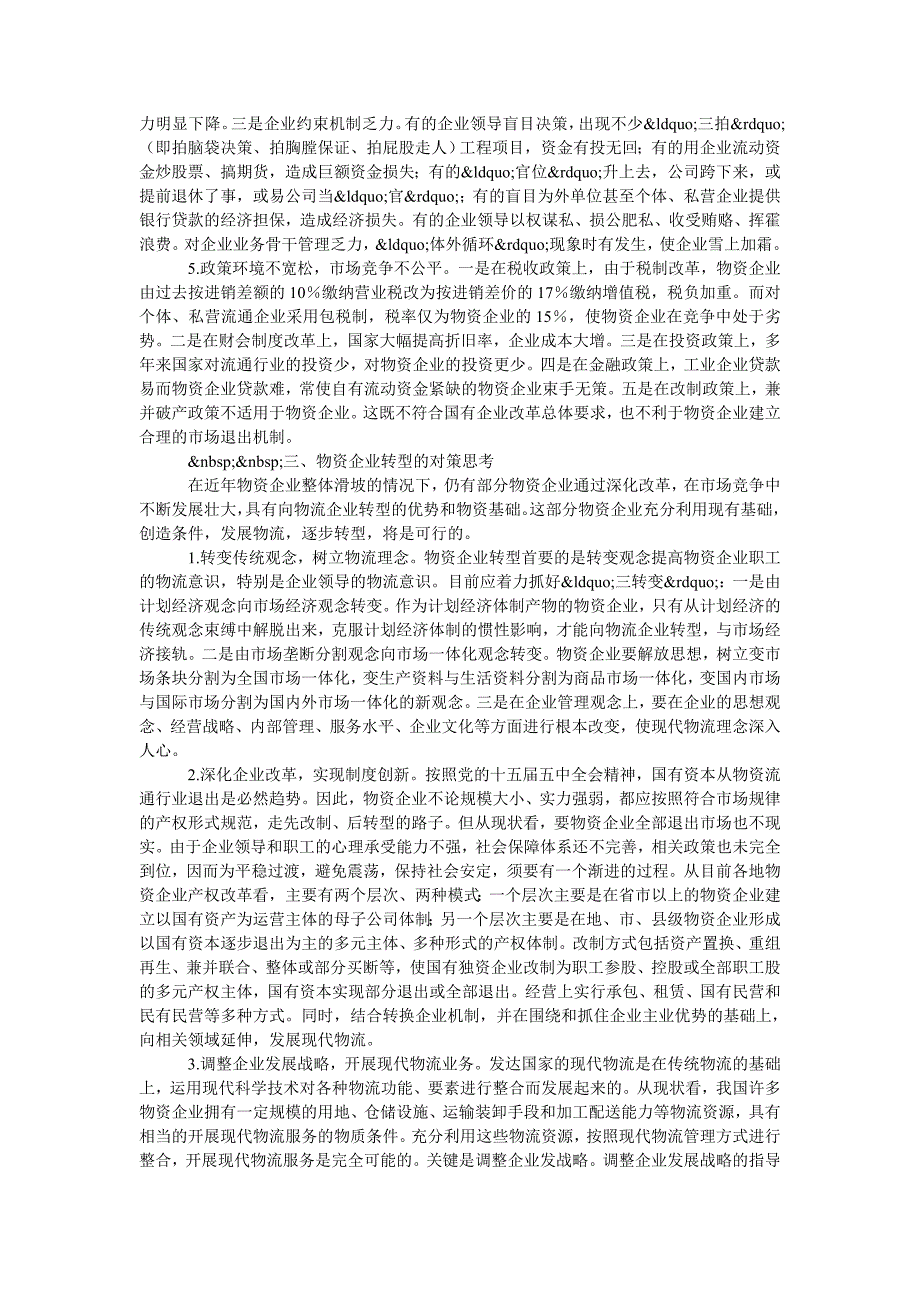 力明显下降。三是企业约束机制乏力。有的企业领导盲目决策，出现不少&ldquo;三拍&rdquo;（即拍脑袋决策、拍胸膛保证、拍屁股走人）工程项目，资金有投无回；有的用企业流动资金炒股票、搞期货，造成巨额资金损失；有的&ldquo;官位&rdquo;升上去，公司跨下来，或提前退休了事，或易公司当&ldquo;官&rdquo;；有的盲目为外单位甚至个体、私营企业提供银行贷款的经济担保，造成经济损失。有的企业领导以权谋私、损公肥私、收受贿赂、挥霍浪费。对企业业务骨干管理乏力，&ldquo;体外循环&rdquo;现象时有发生，使企业雪上加霜。

5.政策环境不宽松，市场竞争不公平。一是在税收政策上，由于税制改革，物资企业由过去按进销差额的10%缴纳营业税改为按进销差价的17%缴纳增值税，税负加重。而对个体、私营流通企业采用包税制，税率仅为物资企业的15%，使物资企业在竞争中处于劣势。二是在财会制度改革上，国家大幅提高折旧率，企业成本大增。三是在投资政策上，多年来国家对流通行业的投资少，对物资企业的投资更少。四是在金融政策上，工业企业贷款易而物资企业贷款难，常使自有流动资金紧缺的物资企业束手无策。五是在改制政策上，兼并破产政策不适用于物资企业。这既不符合国有企业改革总体要求，也不利于物资企业建立合理的市场退出机制。

&nbsp;&nbsp;三、物资企业转型的对策思考

在近年物资企业整体滑坡的情况下，仍有部分物资企业通过深化改革，在市场竞争中不断发展壮大，具有向物流企业转型的优势和物资基础。这部分物资企业充分利用现有基础，创造条件，发展物流，逐步转型，将是可行的。

1.转变传统观念，树立物流理念。物资企业转型首要的是转变观念提高物资企业职工的物流意识，特别是企业领导的物流意识。目前应着力抓好&ldquo;三转变&rdquo;：一是由计划经济观念向市场经济观念转变。作为计划经济体制产物的物资企业，只有从计划经济的传统观念束缚中解脱出来，克服计划经济体制的惯性影响，才能向物流企业转型，与市场经济接轨。二是由市场垄断分割观念向市场一体化观念转变。物资企业要解放思想，树立变市场条块分割为全国市场一体化，变生产资料与生活资料分割为商品市场一体化，变国内市场与国际市场分割为国内外市场一体化的新观念。三是在企业管理观念上，要在企业的思想观念、经营战略、内部管理、服务水平、企业文化等方面进行根本改变，使现代物流理念深入人心。

2.深化企业改革，实现制度创新。按照党的十五届五中全会精神，国有资本从物资流通行业退出是必然趋势。因此，物资企业不论规模大小、实力强弱，都应按照符合市场规律的产权形式规范，走先改制、后转型的路子。但从现状看，要物资企业全部退出市场也不现实。由于企业领导和职工的心理承受能力不强，社会保障体系还不完善，相关政策也未完全到位，因而为平稳过渡，避免震荡，保持社会安定，须要有一个渐进的过程。从目前各地物资企业产权改革看，主要有两个层次、两种模式：一个层次主要是在省市以上的物资企业建立以国有资产为运营主体的母子公司体制；另一个层次主要是在地、市、县级物资企业形成以国有资本逐步退出为主的多元主体、多种形式的产权体制。改制方式包括资产置换、重组再生、兼并联合、整体或部分买断等，使国有独资企业改制为职工参股、控股或全部职工股的多元产权主体，国有资本实现部分退出或全部退出。经营上实行承包、租赁、国有民营和民有民营等多种方式。同时，结合转换企业机制，并在围绕和抓住企业主业优势的基础上，向相关领域延伸，发展现代物流。

3.调整企业发展战略，开展现代物流业务。发达国家的现代物流是在传统物流的基础上，运用现代科学技术对各种物流功能、要素进行整合而发展起来的。从现状看，我国许多物资企业拥有一定规模的用地、仓储设施、运输装卸手段和加工配送能力等物流资源，具有相当的开展现代物流服务的物质条件。充分利用这些物流资源，按照现代物流管理方式进行整合，开展现代物流服务是完全可能的。关键是调整企业发战略。调整企业发展战略的指导